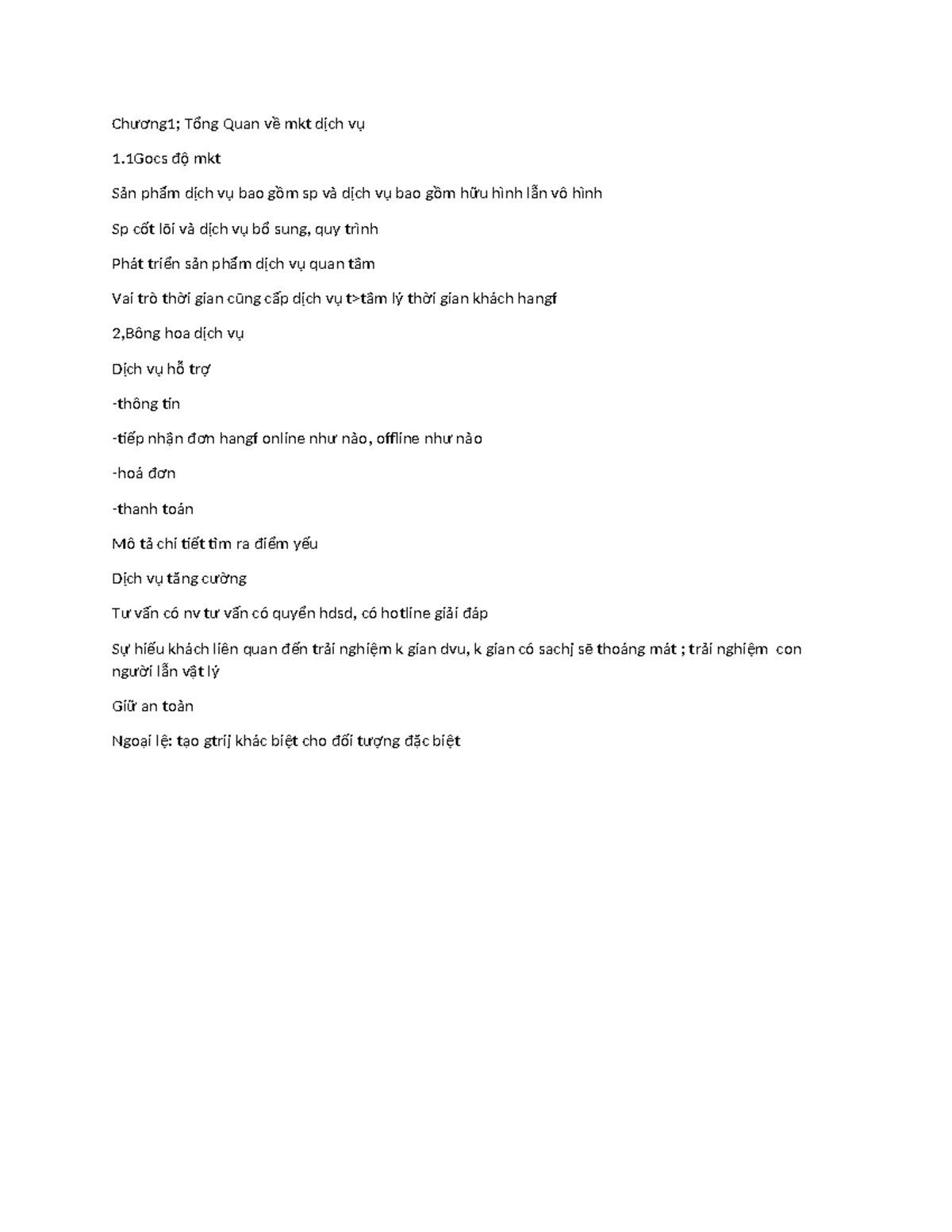 Chương1; Tổng Quan về mkt dịch vụ

1.1Gocs độ mkt

Sản phẩm dịch vụ bao gồm sp và dịch vụ bao gồm hữu hình lẫn vô hình

Sp cốt lõi và dịch vụ bổ sung, quy trình

Phát triển sản phẩm dịch vụ quan tâm

Vai trò thời gian cũng cấp dịch vụ t>tâm lý thời gian khách hangf

2,Bông hoa dịch vụ

Dịch vụ hỗ trợ

-thông tin

-tiếp nhận đơn hangf online như nào, offline như nào

-hoá đơn

-thanh toán

Mô tả chi tiết tìm ra điểm yếu

Dịch vụ tăng cường

Tư vấn có nv tư vấn có quyển hdsd, có hotline giải đáp

Sự hiếu khách liên quan đến trải nghiệm k gian dvu, k gian có sachj sẽ thoáng mát ; trải nghiệm con người lẫn vật lý

Giữ an toàn

Ngoại lệ: tạo gtrij khác biệt cho đối tượng đặc biệt